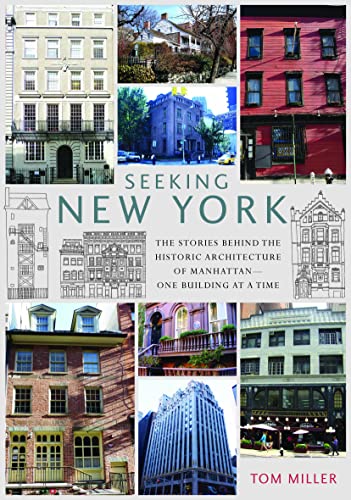 SEEKING
NEW YORK

THE STORIES BEHIND THE HISTORIC ARCHITECTURE OF MANHATTAN— ONE BUILDING AT A TIME

TOM MILLER